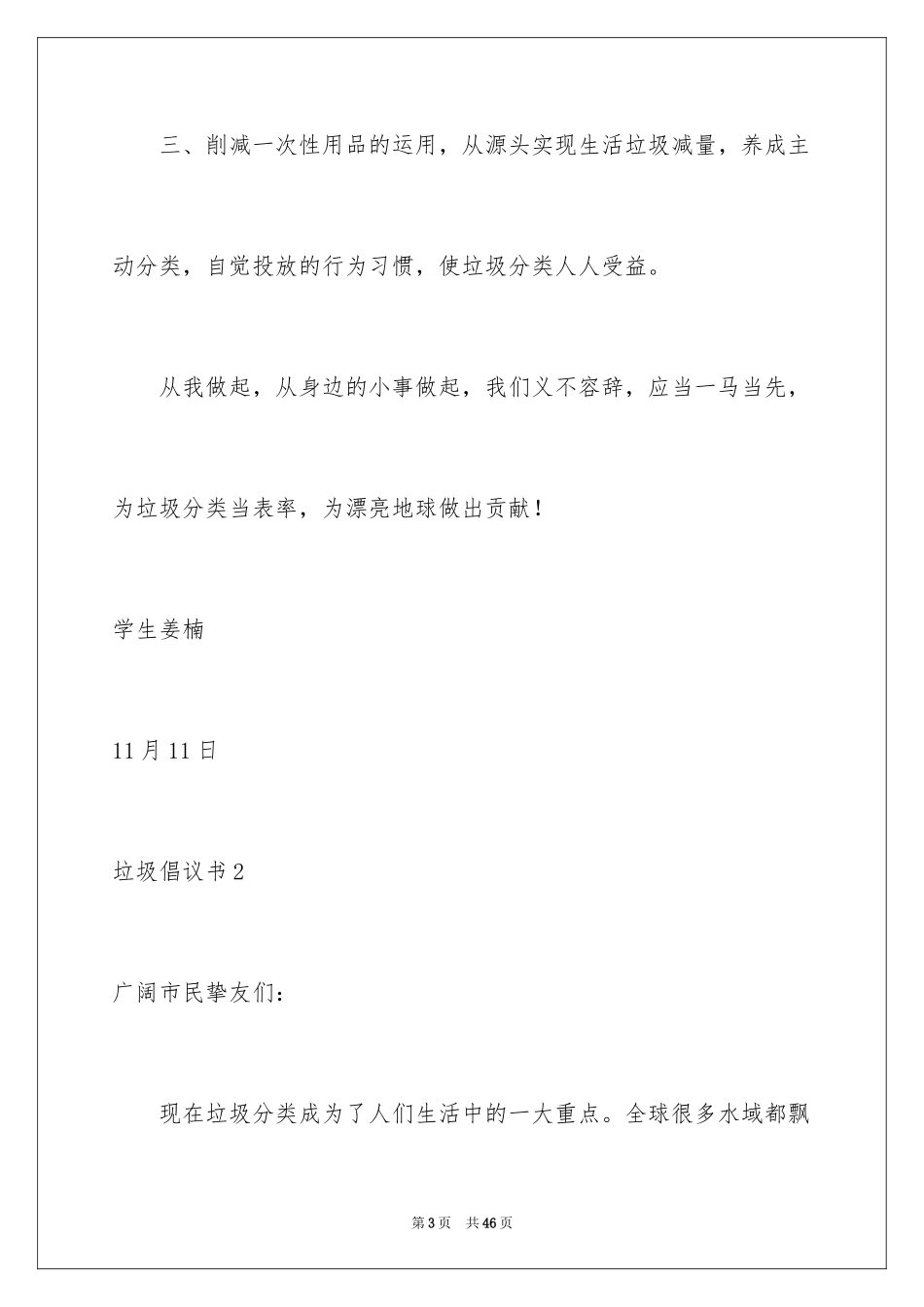 三、削减一次性用品的运用，从源头实现生活垃圾减量，养成主动分类，自觉投放的行为习惯，使垃圾分类人人受益。

从我做起，从身边的小事做起，我们义不容辞，应当一马当先，为垃圾分类当表率，为漂亮地球做出贡献！

学生姜楠

11月11日

垃圾倡议书2

广阔市民挚友们：

现在垃圾分类成为了人们生活中的一大重点。全球很多水域都飘

第3页　共46页